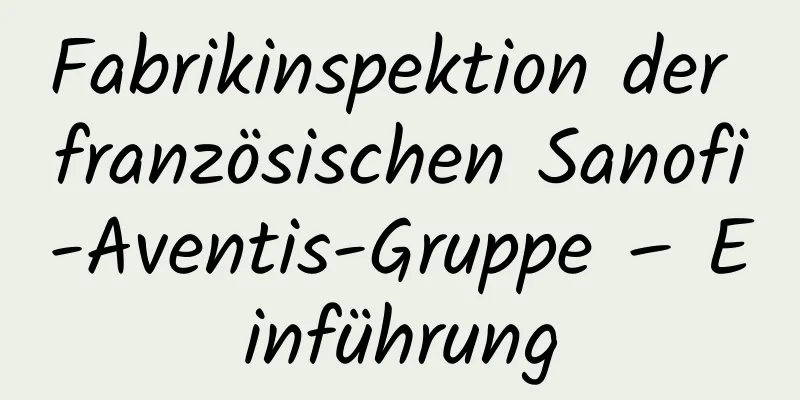 Fabrikinspektion der französischen Sanofi-Aventis-Gruppe – Einführung